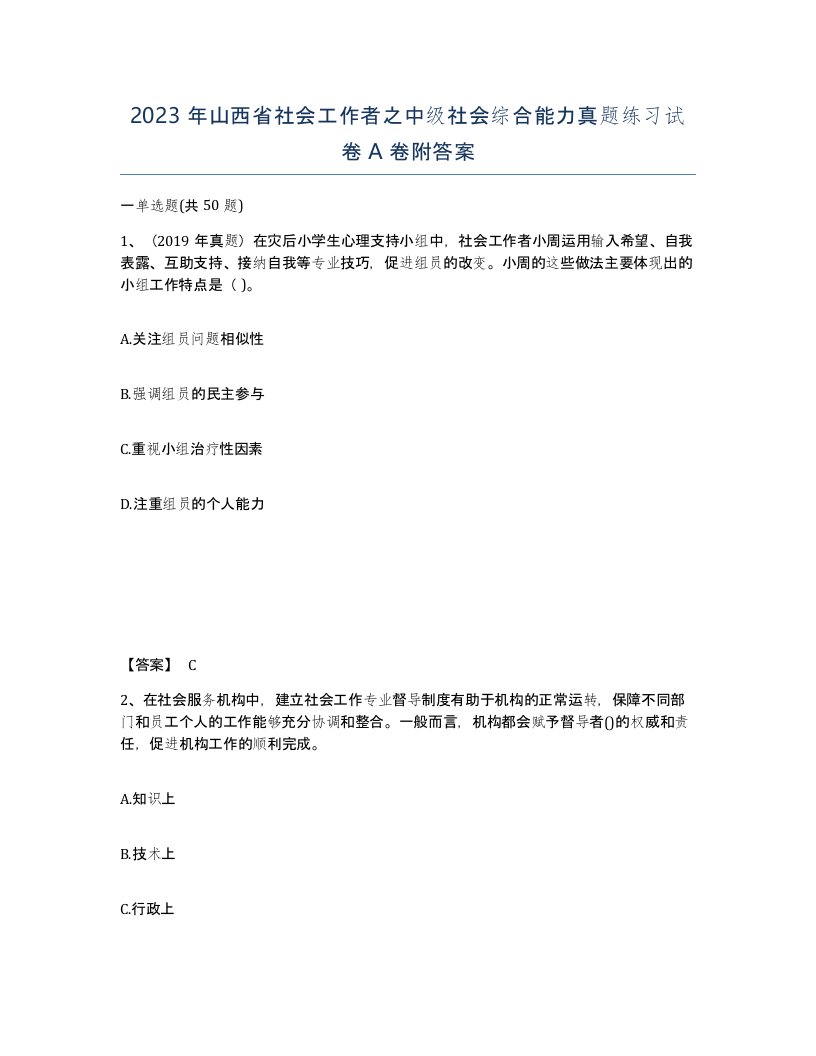 2023 年山西省社会工作者之中级社会综合能力真题练习试卷 A 卷附答案

一单选题(共 50 题)

1、（2019 年真题）在灾后小学生心理支持小组中，社会工作者小周运用输入希望、自我表露、互助支持、接纳自我等专业技巧，促进组员的改变。小周的这些做法主要体现出的小组工作特点是（ ）。

A.关注组员问题相似性

B.强调组员的民主参与

C.重视小组治疗性因素

D.注重组员的个人能力

【答案】 C

2、在社会服务机构中，建立社会工作专业督导制度有助于机构的正常运转，保障不同部门和员工个人的工作能够充分协调和整合。一般而言，机构都会赋予督导者()的权威和责任，促进机构工作的顺利完成。

A.知识上

B.技术上

C.行政上